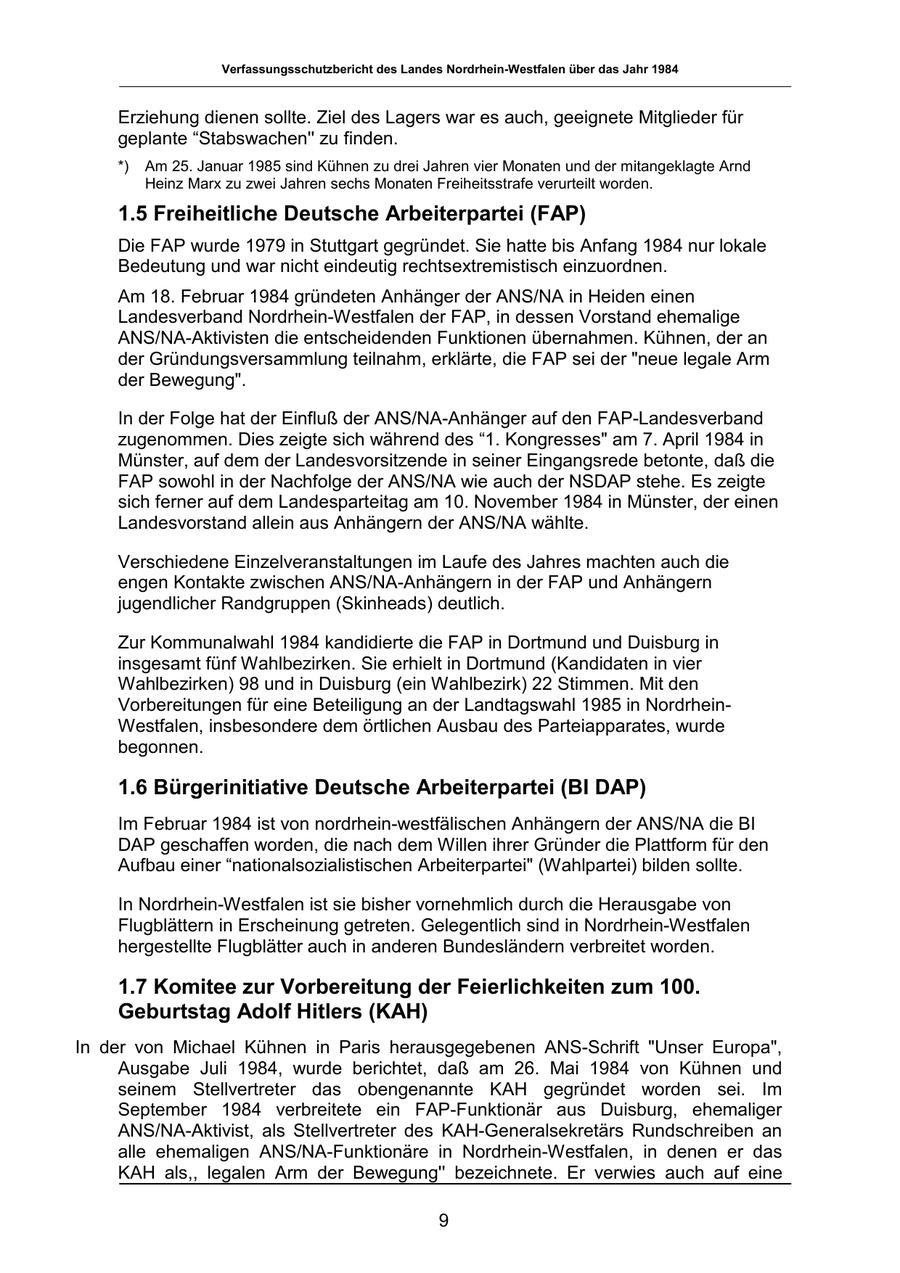 Verfassungsschutzbericht des Landes Nordrhein-Westfalen über das Jahr 1984

Erziehung dienen sollte. Ziel des Lagers war es auch, geeignete Mitglieder für geplante “Stabswachen" zu finden.

*) Am 25. Januar 1985 sind Kühnen zu drei Jahren vier Monaten und der mitangeklagte Arnd Heinz Marx zu zwei Jahren sechs Monaten Freiheitsstrafe verurteilt worden.

1.5 Freiheitliche Deutsche Arbeiterpartei (FAP)

Die FAP wurde 1979 in Stuttgart gegründet. Sie hatte bis Anfang 1984 nur lokale Bedeutung und war nicht eindeutig rechtsextremistisch einzuordnen.

Am 18. Februar 1984 gründeten Anhänger der ANS/NA in Heiden einen Landesverband Nordrhein-Westfalen der FAP, in dessen Vorstand ehemalige ANS/NA-Aktivisten die entscheidenden Funktionen übernahmen. Kühnen, der an der Gründungsversammlung teilnahm, erklärte, die FAP sei der "neue legale Arm der Bewegung".

In der Folge hat der Einfluß der ANS/NA-Anhänger auf den FAP-Landesverband zugenommen. Dies zeigte sich während des “1. Kongresses" am 7. April 1984 in Münster, auf dem der Landesvorsitzende in seiner Eingangsrede betonte, daß die FAP sowohl in der Nachfolge der ANS/NA wie auch der NSDAP stehe. Es zeigte sich ferner auf dem Landesparteitag am 10. November 1984 in Münster, der einen Landesvorstand allein aus Anhängern der ANS/NA wählte.

Verschiedene Einzelveranstaltungen im Laufe des Jahres machten auch die engen Kontakte zwischen ANS/NA-Anhängern in der FAP und Anhängern jugendlicher Randgruppen (Skinheads) deutlich.

Zur Kommunalwahl 1984 kandidierte die FAP in Dortmund und Duisburg in insgesamt fünf Wahlbezirken. Sie erhielt in Dortmund (Kandidaten in vier Wahlbezirken) 98 und in Duisburg (ein Wahlbezirk) 22 Stimmen. Mit den Vorbereitungen für eine Beteiligung an der Landtagswahl 1985 in Nordrhein-Westfalen, insbesondere dem örtlichen Ausbau des Parteiapparates, wurde begonnen.

1.6 Bürgerinitiative Deutsche Arbeiterpartei (BI DAP)

Im Februar 1984 ist von nordrhein-westfälischen Anhängern der ANS/NA die BI DAP geschaffen worden, die nach dem Willen ihrer Gründer die Plattform für den Aufbau einer “nationalsozialistischen Arbeiterpartei" (Wahlpartei) bilden sollte.

In Nordrhein-Westfalen ist sie bisher vornehmlich durch die Herausgabe von Flugblättern in Erscheinung getreten. Gelegentlich sind in Nordrhein-Westfalen hergestellte Flugblätter auch in anderen Bundesländern verbreitet worden.

1.7 Komitee zur Vorbereitung der Feierlichkeiten zum 100. Geburtstag Adolf Hitlers (KAH)

In der von Michael Kühnen in Paris herausgegebenen ANS-Schrift "Unser Europa", Ausgabe Juli 1984, wurde berichtet, daß am 26. Mai 1984 von Kühnen und seinem Stellvertreter das obengenannte KAH gegründet worden sei. Im September 1984 verbreitete ein FAP-Funktionär aus Duisburg, ehemaliger ANS/NA-Aktivist, als Stellvertreter des KAH-Generalsekretärs Rundschreiben an alle ehemaligen ANS/NA-Funktionäre in Nordrhein-Westfalen, in denen er das KAH als,, legalen Arm der Bewegung" bezeichnete. Er verwies auch auf eine

9